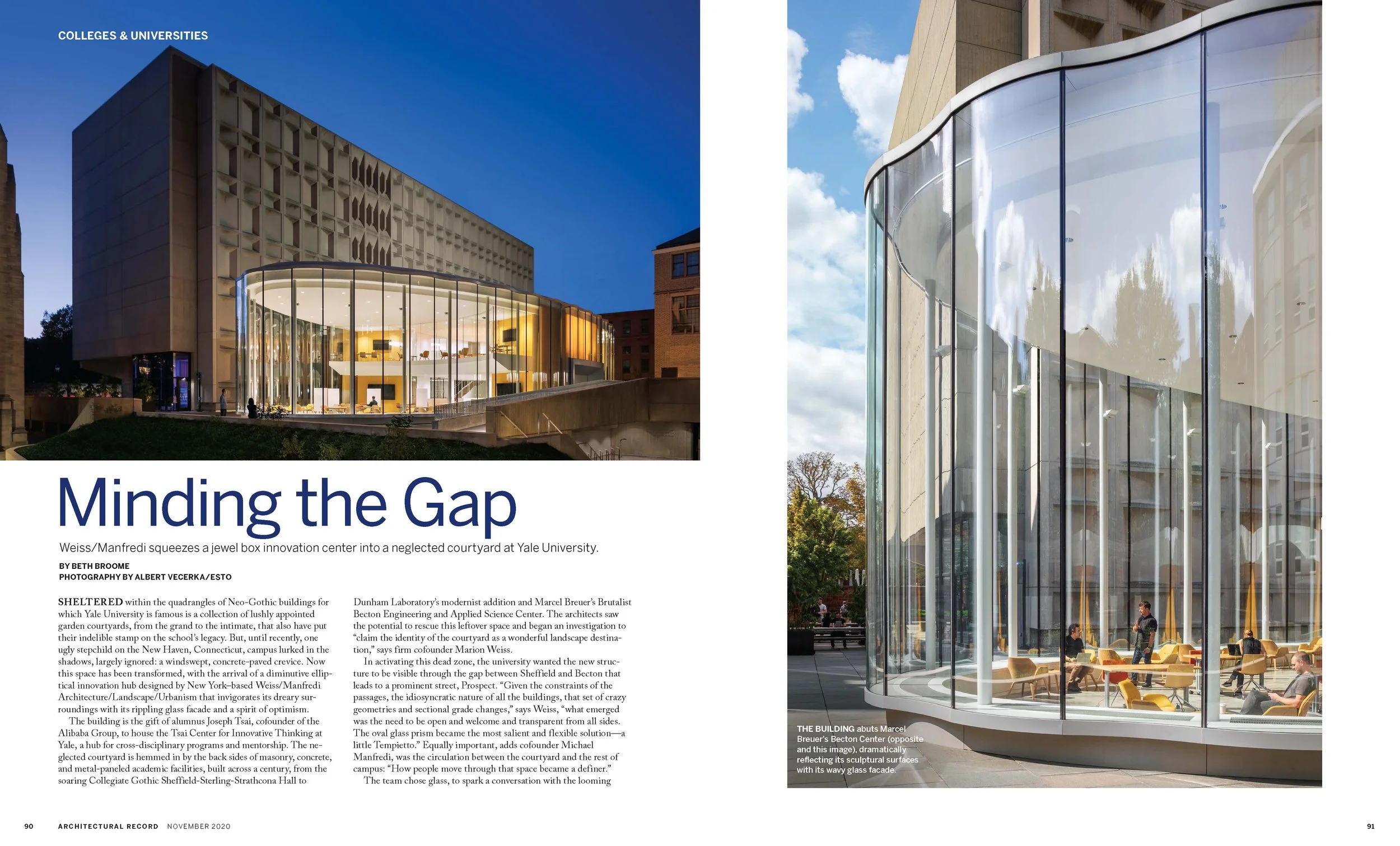 COLLEGES & UNIVERSITIES

Minding the Gap

Weiss/Manfredi squeezes a jewel box innovation center into a neglected courtyard at Yale University.

BY BETH BROOME
PHOTOGRAPHY BY ALBERT VECERKA/ESTO

SHELTERED within the quadrangles of Neo-Gothic buildings for which Yale University is famous is a collection of lushly appointed garden courtyards, from the grand to the intimate, that also have put their indelible stamp on the school's legacy. But, until recently, one ugly stepchild on the New Haven, Connecticut, campus lurked in the shadows, largely ignored: a windswept, concrete-paved crevice. Now this space has been transformed, with the arrival of a diminutive elliptical innovation hub designed by New York–based Weiss/Manfredi Architecture/Landscape/Urbanism that invigorates its dreary surroundings with its rippling glass facade and a spirit of optimism.

The building is the gift of alumnus Joseph Tsai, cofounder of the Alibaba Group, to house the Tsai Center for Innovative Thinking at Yale, a hub for cross-disciplinary programs and mentorship. The neglected courtyard is hemmed in by the back sides of masonry, concrete, and metal-paneled academic facilities, built across a century, from the soaring Collegiate Gothic Sheffield-Sterling-Strathcona Hall to Dunham Laboratory's modernist addition and Marcel Breuer's Brutalist Becton Engineering and Applied Science Center. The architects saw the potential to rescue this leftover space and began an investigation to "claim the identity of the courtyard as a wonderful landscape destination," says firm cofounder Marion Weiss.

In activating this dead zone, the university wanted the new structure to be visible through the gap between Sheffield and Becton that leads to a prominent street, Prospect. "Given the constraints of the passages, the idiosyncratic nature of all the buildings, that set of crazy geometries and sectional grade changes," says Weiss, "what emerged was the need to be open and welcome and transparent from all sides. The oval glass prism became the most salient and flexible solution—a little Tempietto." Equally important, adds cofounder Michael Manfredi, was the circulation between the courtyard and the rest of campus: "How people move through that space became a definer."

The team chose glass, to spark a conversation with the looming

THE BUILDING abuts Marcel Breuer's Becton Center (opposite and this image), dramatically reflecting its sculptural surfaces with its wavy glass facade.

90 ARCHITECTURAL RECORD NOVEMBER 2020

91